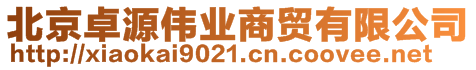 北京卓源伟业商贸有限公司
http://xiaokai9021.cn.coovee.net